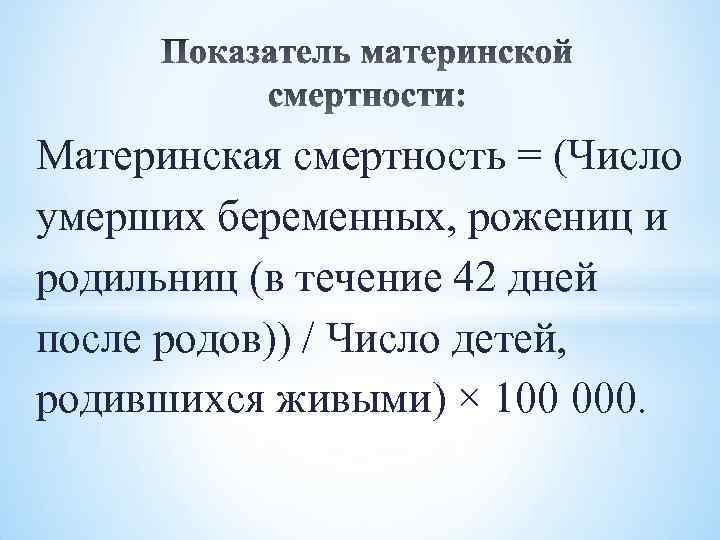 Показатель материнской смертности:

Материнская смертность = (Число умерших беременных, рожениц и родильниц (в течение 42 дней после родов)) / Число детей, родившихся живыми) × 100 000.